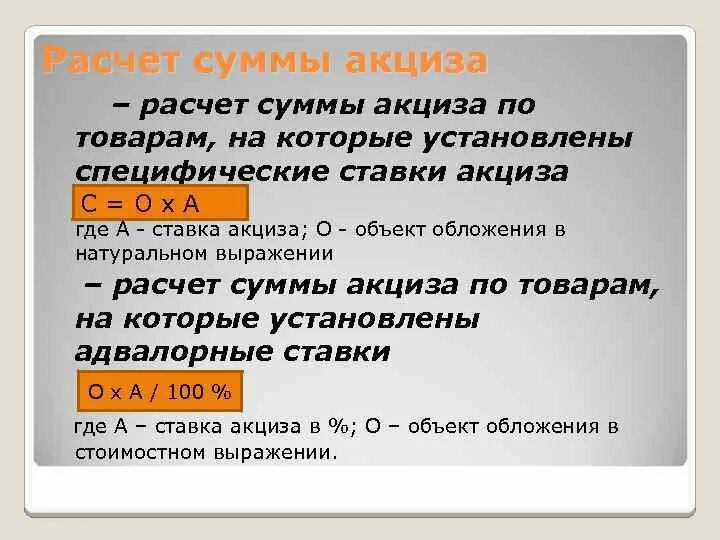 Расчет суммы акциза

– расчет суммы акциза по товарам, на которые установлены специфические ставки акциза

С = О х А

где А - ставка акциза; О - объект обложения в натуральном выражении

– расчет суммы акциза по товарам, на которые установлены адвалорные ставки

О х А / 100 %

где А – ставка акциза в %; О – объект обложения в стоимостном выражении.